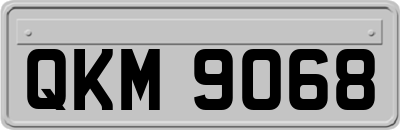 QKM 9068